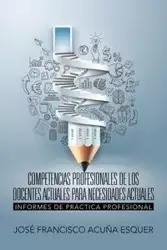 COMPETENCIAS PROFESIONALES DE LOS DOCENTES ACTUALES PARA NECESIDADES ACTUALES

INFORMES DE PRÁCTICA PROFESIONAL

JOSÉ FRANCISCO ACUÑA ESQUER